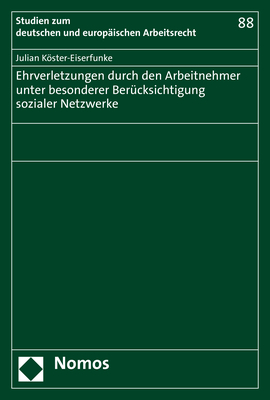 Studien zum
deutschen und europäischen Arbeitsrecht

88

Julian Köster-Eiserfunke

Ehrverletzungen durch den Arbeitnehmer unter besonderer Berücksichtigung sozialer Netzwerke

Nomos